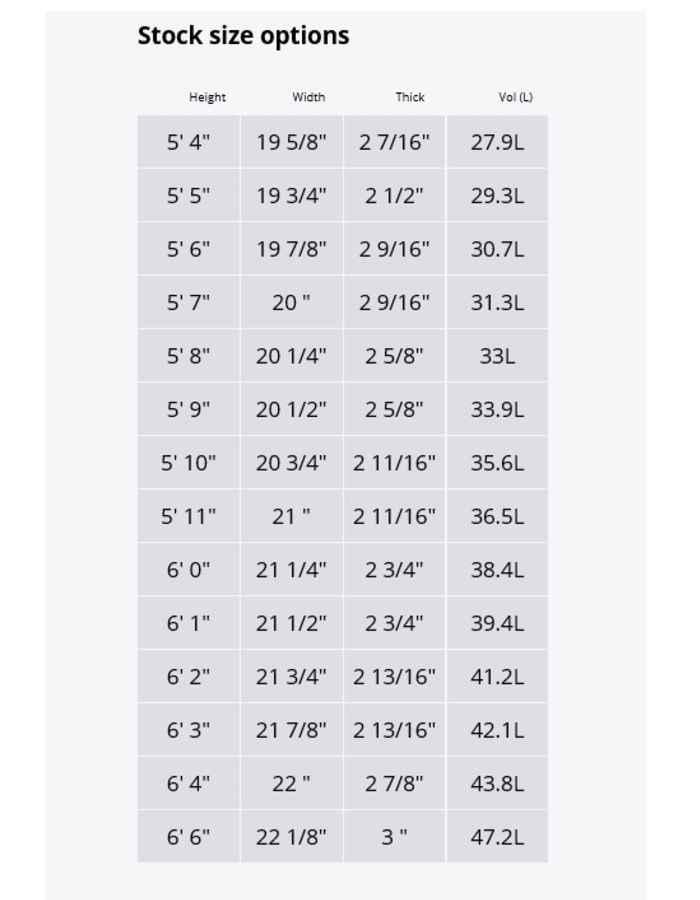 Stock size options

| Height | Width | Thick | Vol (L) |
|---|---|---|---|
| 5' 4" | 19 5/8" | 2 7/16" | 27.9L |
| 5' 5" | 19 3/4" | 2 1/2" | 29.3L |
| 5' 6" | 19 7/8" | 2 9/16" | 30.7L |
| 5' 7" | 20 " | 2 9/16" | 31.3L |
| 5' 8" | 20 1/4" | 2 5/8" | 33L |
| 5' 9" | 20 1/2" | 2 5/8" | 33.9L |
| 5' 10" | 20 3/4" | 2 11/16" | 35.6L |
| 5' 11" | 21 " | 2 11/16" | 36.5L |
| 6' 0" | 21 1/4" | 2 3/4" | 38.4L |
| 6' 1" | 21 1/2" | 2 3/4" | 39.4L |
| 6' 2" | 21 3/4" | 2 13/16" | 41.2L |
| 6' 3" | 21 7/8" | 2 13/16" | 42.1L |
| 6' 4" | 22 " | 2 7/8" | 43.8L |
| 6' 6" | 22 1/8" | 3 " | 47.2L |